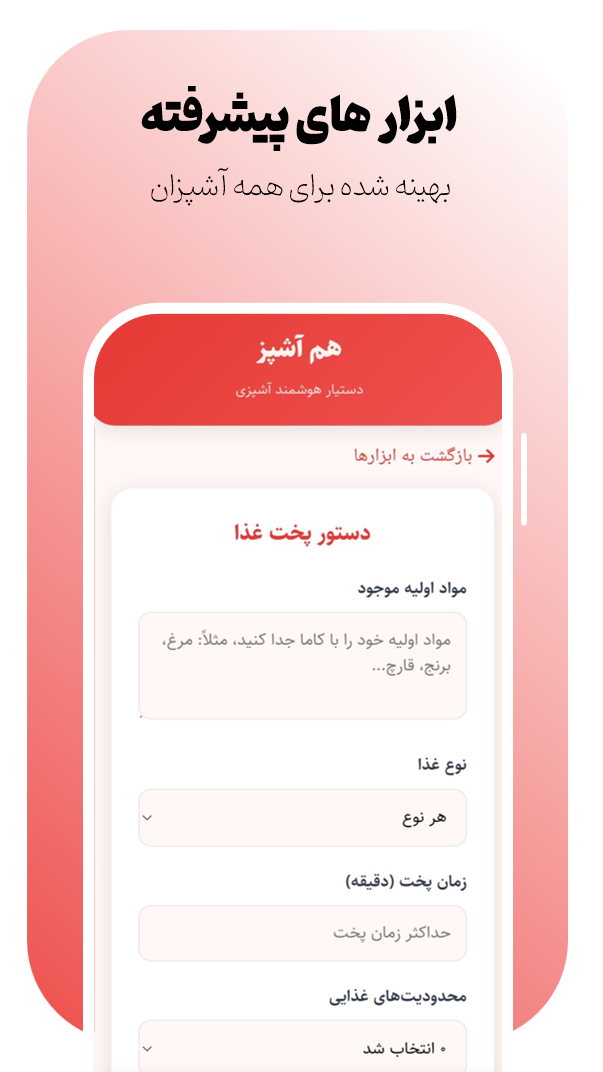 ابزار های پیشرفته
بهینه شده برای همه آشپزان

هم آشپز
دستیار هوشمند آشپزی

بازگشت به ابزارها

دستور پخت غذا

مواد اولیه موجود
مواد اولیه خود را با کاما جدا کنید، مثلاً: مرغ، برنج، قارچ...

نوع غذا
هر نوع

زمان پخت (دقیقه)
حداکثر زمان پخت

محدودیت‌های غذایی
۰ انتخاب شد